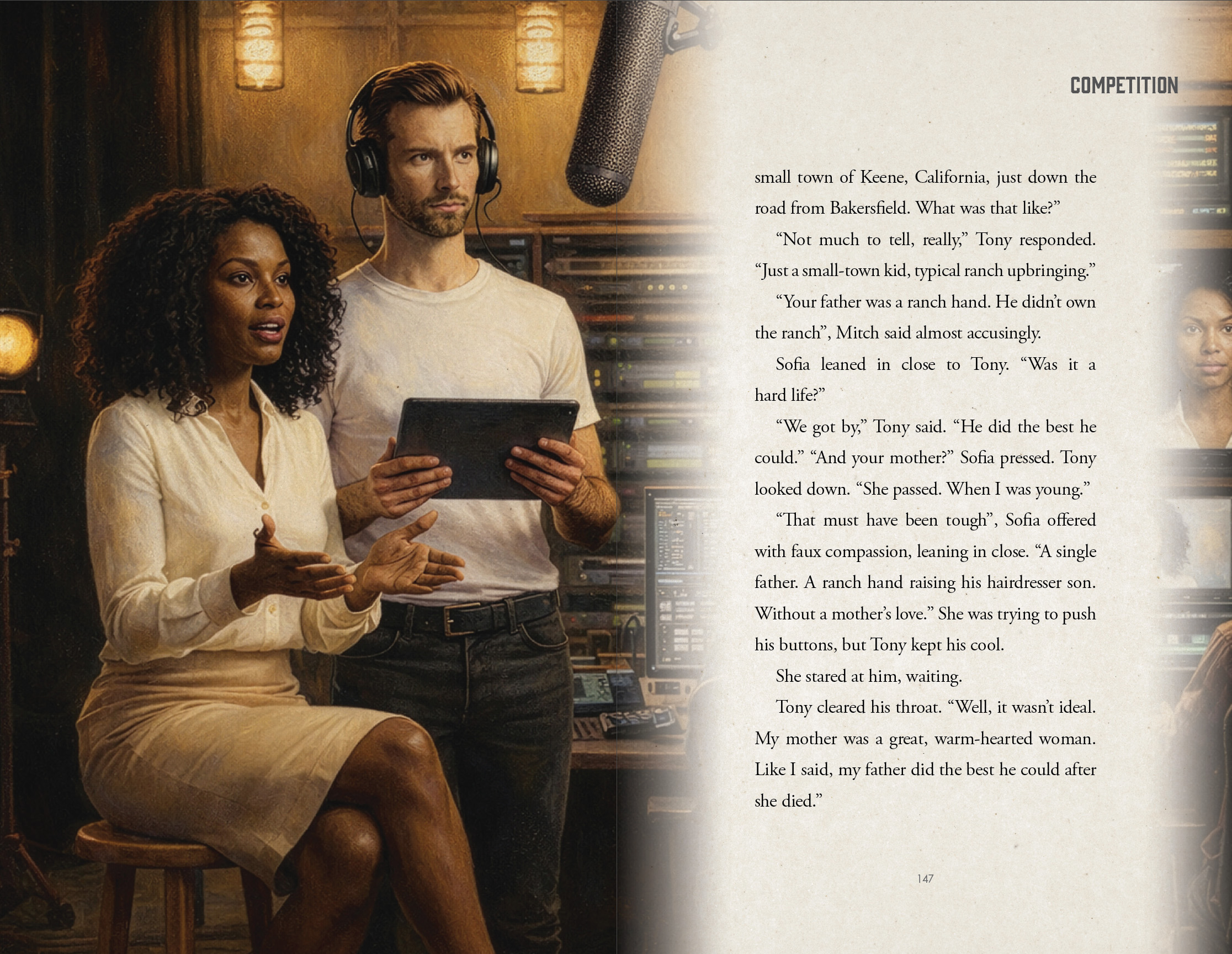 COMPETITION

small town of Keene, California, just down the road from Bakersfield. What was that like?"

"Not much to tell, really," Tony responded. "Just a small-town kid, typical ranch upbringing."

"Your father was a ranch hand. He didn't own the ranch", Mitch said almost accusingly.

Sofia leaned in close to Tony. "Was it a hard life?"

"We got by," Tony said. "He did the best he could." "And your mother?" Sofia pressed. Tony looked down. "She passed. When I was young."

"That must have been tough", Sofia offered with faux compassion, leaning in close. "A single father. A ranch hand raising his hairdresser son. Without a mother's love." She was trying to push his buttons, but Tony kept his cool.

She stared at him, waiting.

Tony cleared his throat. "Well, it wasn't ideal. My mother was a great, warm-hearted woman. Like I said, my father did the best he could after she died."

147